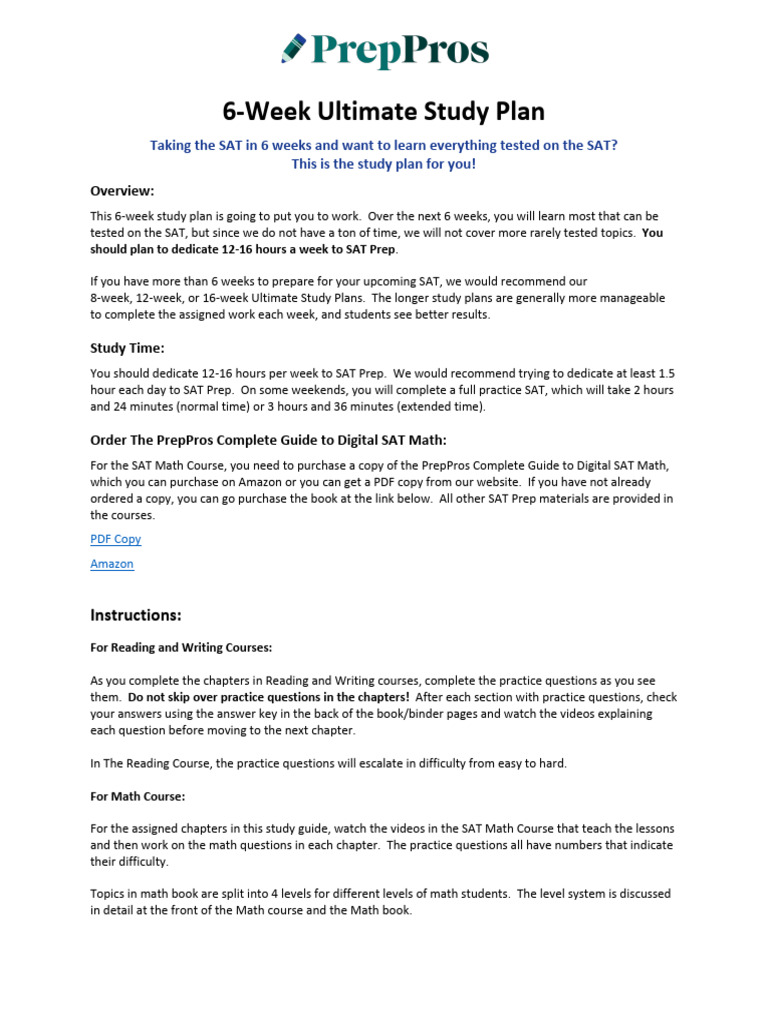 PrepPros

6-Week Ultimate Study Plan

Taking the SAT in 6 weeks and want to learn everything tested on the SAT?
This is the study plan for you!

Overview:

This 6-week study plan is going to put you to work. Over the next 6 weeks, you will learn most that can be tested on the SAT, but since we do not have a ton of time, we will not cover more rarely tested topics. You should plan to dedicate 12-16 hours a week to SAT Prep.

If you have more than 6 weeks to prepare for your upcoming SAT, we would recommend our 8-week, 12-week, or 16-week Ultimate Study Plans. The longer study plans are generally more manageable to complete the assigned work each week, and students see better results.

Study Time:

You should dedicate 12-16 hours per week to SAT Prep. We would recommend trying to dedicate at least 1.5 hour each day to SAT Prep. On some weekends, you will complete a full practice SAT, which will take 2 hours and 24 minutes (normal time) or 3 hours and 36 minutes (extended time).

Order The PrepPros Complete Guide to Digital SAT Math:

For the SAT Math Course, you need to purchase a copy of the PrepPros Complete Guide to Digital SAT Math, which you can purchase on Amazon or you can get a PDF copy from our website. If you have not already ordered a copy, you can go purchase the book at the link below. All other SAT Prep materials are provided in the courses.

PDF Copy

Amazon

Instructions:

For Reading and Writing Courses:

As you complete the chapters in Reading and Writing courses, complete the practice questions as you see them. Do not skip over practice questions in the chapters! After each section with practice questions, check your answers using the answer key in the back of the book/binder pages and watch the videos explaining each question before moving to the next chapter.

In The Reading Course, the practice questions will escalate in difficulty from easy to hard.

For Math Course:

For the assigned chapters in this study guide, watch the videos in the SAT Math Course that teach the lessons and then work on the math questions in each chapter. The practice questions all have numbers that indicate their difficulty.

Topics in math book are split into 4 levels for different levels of math students. The level system is discussed in detail at the front of the Math course and the Math book.